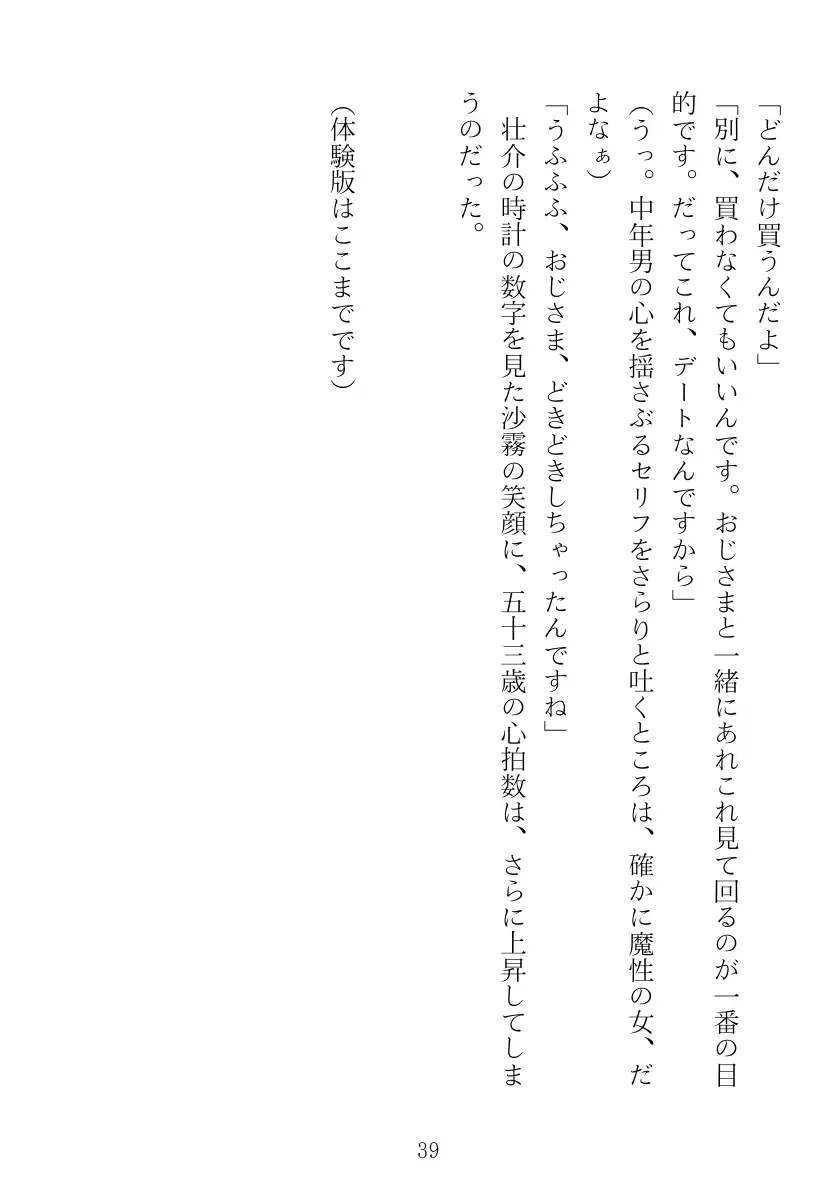 「どんだけ買うんだよ」

「別に、買わなくてもいいんです。おじさまと一緒にあれこれ見て回るのが一番の目的です。だってこれ、デートなんですから」

（うっ。中年男の心を揺さぶるセリフをさらりと吐くところは、確かに魔性の女、だよなぁ）

「うふふふ、おじさま、どきどきしちゃったんですね」

壮介の時計の数字を見た沙霧の笑顔に、五十三歳の心拍数は、さらに上昇してしまうのだった。

（体験版はここまでです）

39